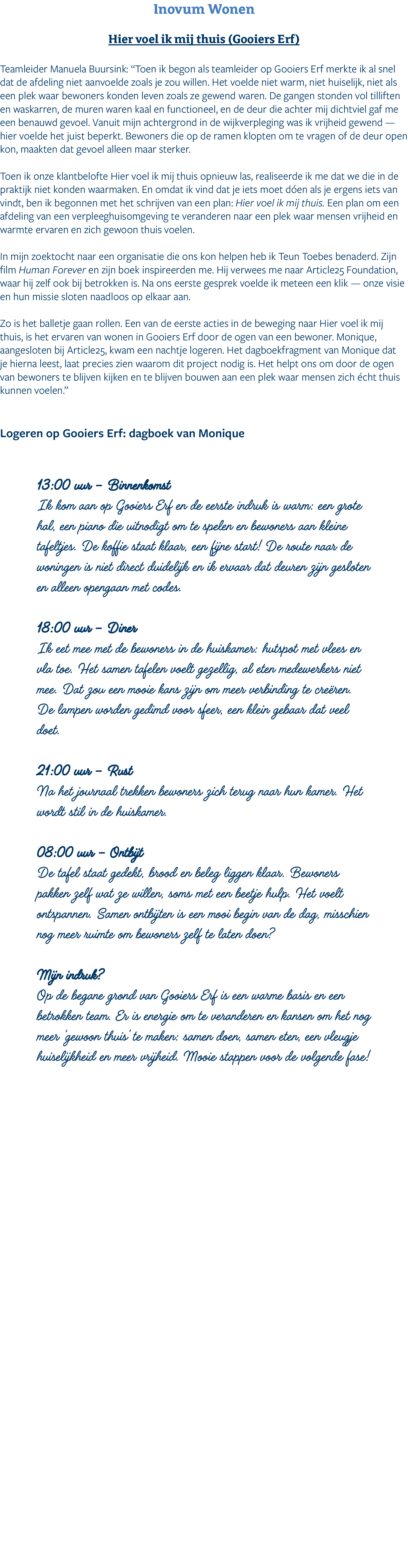 Inovum Wonen

Hier voel ik mij thuis (Gooiers Erf)

Teamleider Manuela Buursink: "Toen ik begon als teamleider op Gooiers Erf merkte ik al snel dat de afdeling niet aanvoelde zoals je zou willen. Het voelde niet warm, niet huiselijk, niet als een plek waar bewoners konden leven zoals ze gewend waren. De gangen stonden vol tilliften en waskarren, de muren waren kaal en functioneel, en de deur die achter mij dichtviel gaf me een benauwd gevoel. Vanuit mijn achtergrond in de wijkverpleging was ik vrijheid gewend — hier voelde het juist beperkt. Bewoners die op de ramen klopten om te vragen of de deur open kon, maakten dat gevoel alleen maar sterker.

Toen ik onze klantbelofte Hier voel ik mij thuis opnieuw las, realiseerde ik me dat we die in de praktijk niet konden waarmaken. En omdat ik vind dat je iets moet dóen als je ergens iets van vindt, ben ik begonnen met het schrijven van een plan: Hier voel ik mij thuis. Een plan om een afdeling van een verpleeghuisomgeving te veranderen naar een plek waar mensen vrijheid en warmte ervaren en zich gewoon thuis voelen.

In mijn zoektocht naar een organisatie die ons kon helpen heb ik Teun Toebes benaderd. Zijn film Human Forever en zijn boek inspireerden me. Hij verwees me naar Article25 Foundation, waar hij zelf ook bij betrokken is. Na ons eerste gesprek voelde ik meteen een klik — onze visie en hun missie sloten naadloos op elkaar aan.

Zo is het balletje gaan rollen. Een van de eerste acties in de beweging naar Hier voel ik mij thuis, is het ervaren van wonen in Gooiers Erf door de ogen van een bewoner. Monique, aangesloten bij Article25, kwam een nachtje logeren. Het dagboekfragment van Monique dat je hierna leest, laat precies zien waarom dit project nodig is. Het helpt ons om door de ogen van bewoners te blijven kijken en te blijven bouwen aan een plek waar mensen zich écht thuis kunnen voelen."

Logeren op Gooiers Erf: dagboek van Monique

13:00 uur – Binnenkomst
Ik kom aan op Gooiers Erf en de eerste indruk is warm: een grote hal, een piano die uitnodigt om te spelen en bewoners aan kleine tafeltjes. De koffie staat klaar, een fijne start! De route naar de woningen is niet direct duidelijk en ik ervaar dat deuren zijn gesloten en alleen opengaan met codes.

18:00 uur – Diner
Ik eet mee met de bewoners in de huiskamer: hutspot met vlees en vla toe. Het samen tafelen voelt gezellig, al eten medewerkers niet mee. Dat zou een mooie kans zijn om meer verbinding te creëren. De lampen worden gedimd voor sfeer, een klein gebaar dat veel doet.

21:00 uur – Rust
Na het journaal trekken bewoners zich terug naar hun kamer. Het wordt stil in de huiskamer.

08:00 uur – Ontbijt
De tafel staat gedekt, brood en beleg liggen klaar. Bewoners pakken zelf wat ze willen, soms met een beetje hulp. Het voelt ontspannen. Samen ontbijten is een mooi begin van de dag, misschien nog meer ruimte om bewoners zelf te laten doen?

Mijn indruk?
Op de begane grond van Gooiers Erf is een warme basis en een betrokken team. Er is energie om te veranderen en kansen om het nog meer 'gewoon thuis' te maken: samen doen, samen eten, een vleugje huiselijkheid en meer vrijheid. Mooie stappen voor de volgende fase!